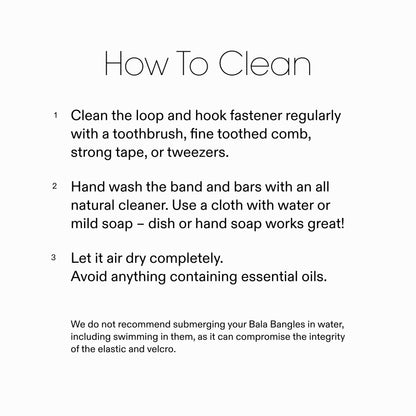 How To Clean

1 Clean the loop and hook fastener regularly with a toothbrush, fine toothed comb, strong tape, or tweezers.

2 Hand wash the band and bars with an all natural cleaner. Use a cloth with water or mild soap – dish or hand soap works great!

3 Let it air dry completely.
Avoid anything containing essential oils.

We do not recommend submerging your Bala Bangles in water, including swimming in them, as it can compromise the integrity of the elastic and velcro.